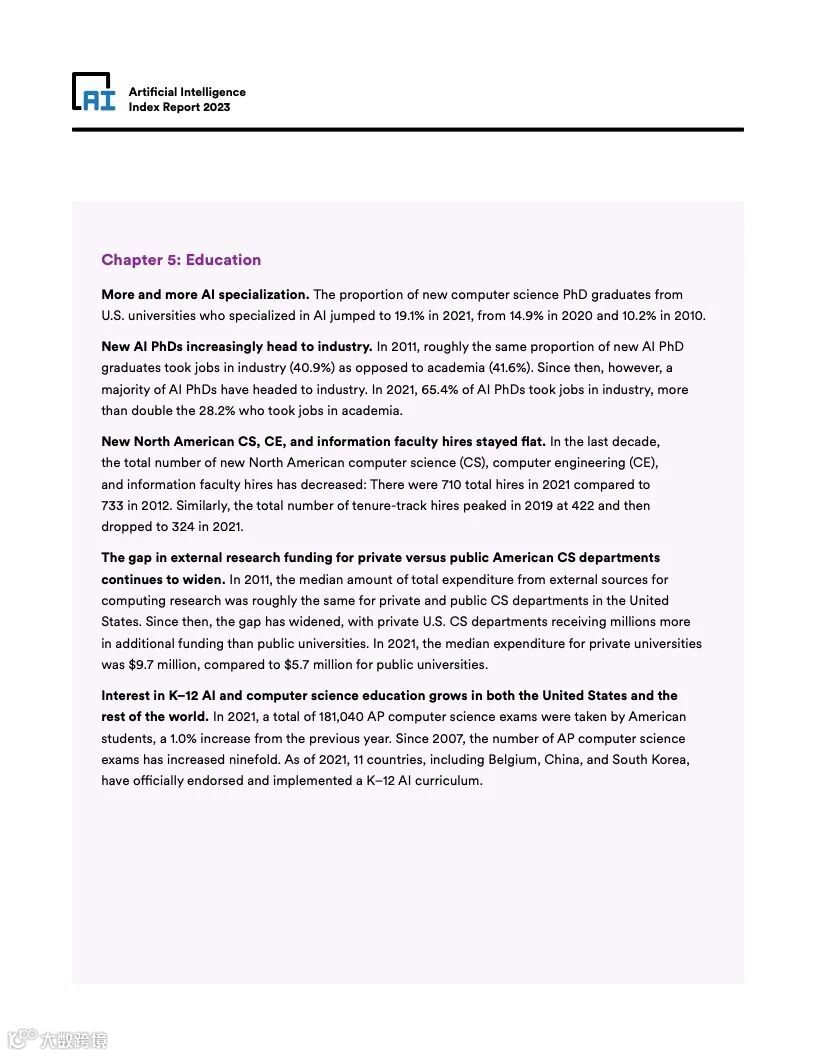 AI

Artificial Intelligence
Index Report 2023

Chapter 5: Education

More and more AI specialization. The proportion of new computer science PhD graduates from U.S. universities who specialized in AI jumped to 19.1% in 2021, from 14.9% in 2020 and 10.2% in 2010.

New AI PhDs increasingly head to industry. In 2011, roughly the same proportion of new AI PhD graduates took jobs in industry (40.9%) as opposed to academia (41.6%). Since then, however, a majority of AI PhDs have headed to industry. In 2021, 65.4% of AI PhDs took jobs in industry, more than double the 28.2% who took jobs in academia.

New North American CS, CE, and information faculty hires stayed flat. In the last decade, the total number of new North American computer science (CS), computer engineering (CE), and information faculty hires has decreased: There were 710 total hires in 2021 compared to 733 in 2012. Similarly, the total number of tenure-track hires peaked in 2019 at 422 and then dropped to 324 in 2021.

The gap in external research funding for private versus public American CS departments continues to widen. In 2011, the median amount of total expenditure from external sources for computing research was roughly the same for private and public CS departments in the United States. Since then, the gap has widened, with private U.S. CS departments receiving millions more in additional funding than public universities. In 2021, the median expenditure for private universities was $9.7 million, compared to $5.7 million for public universities.

Interest in K–12 AI and computer science education grows in both the United States and the rest of the world. In 2021, a total of 181,040 AP computer science exams were taken by American students, a 1.0% increase from the previous year. Since 2007, the number of AP computer science exams has increased ninefold. As of 2021, 11 countries, including Belgium, China, and South Korea, have officially endorsed and implemented a K–12 AI curriculum.

大数跨境